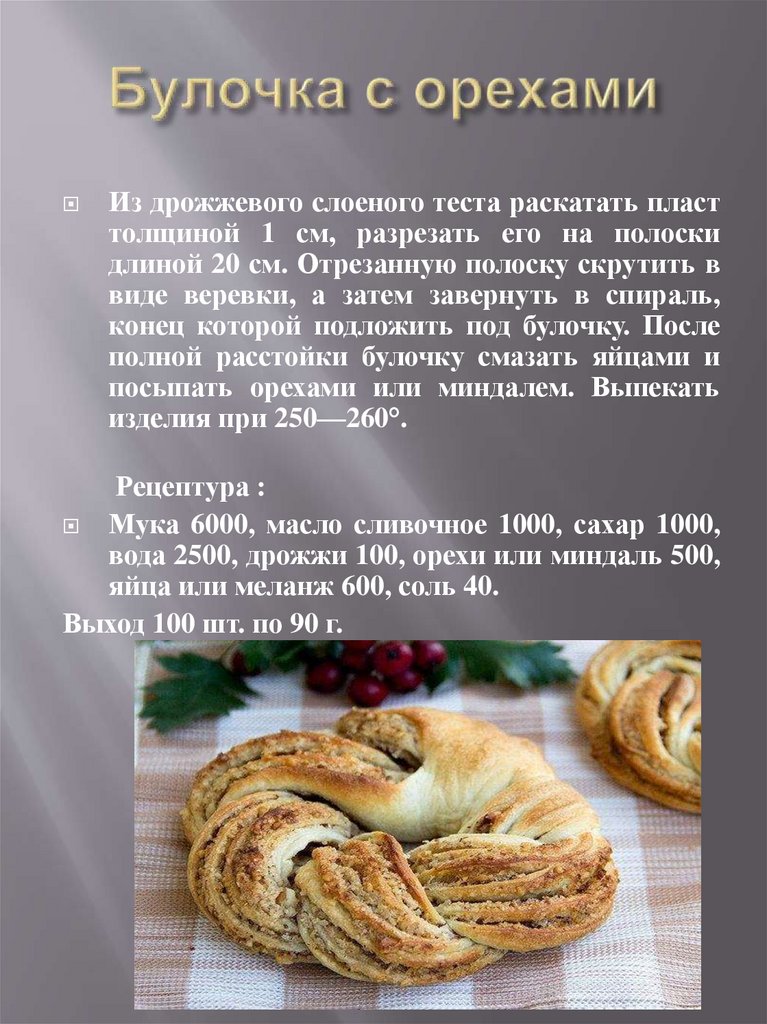 Булочка с орехами

Из дрожжевого слоеного теста раскатать пласт толщиной 1 см, разрезать его на полоски длиной 20 см. Отрезанную полоску скрутить в виде веревки, а затем завернуть в спираль, конец которой подложить под булочку. После полной расстойки булочку смазать яйцами и посыпать орехами или миндалем. Выпекать изделия при 250—260°.

Рецептура :

Мука 6000, масло сливочное 1000, сахар 1000, вода 2500, дрожжи 100, орехи или миндаль 500, яйца или меланж 600, соль 40.

Выход 100 шт. по 90 г.